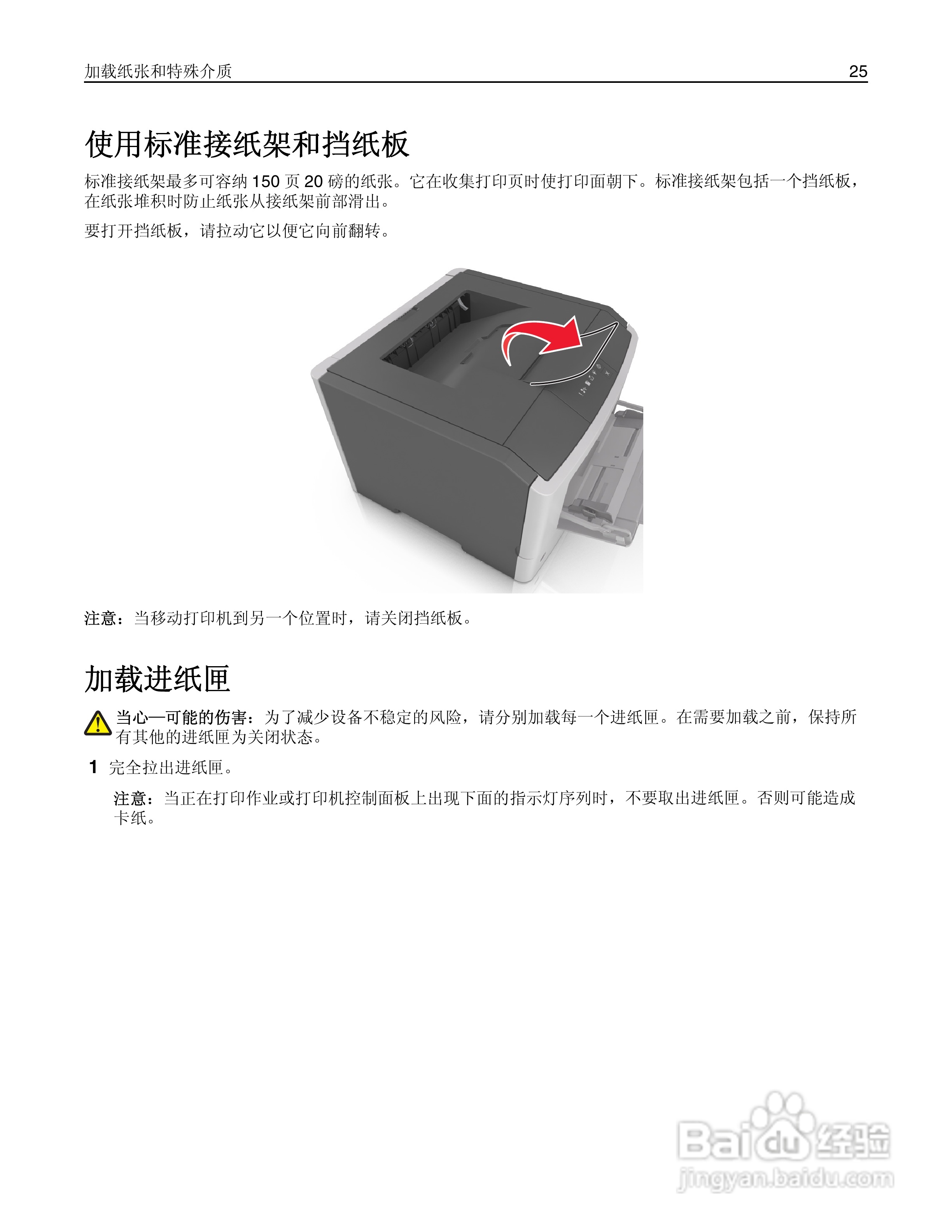 加载纸张和特殊介质 25

使用标准接纸架和挡纸板

标准接纸架最多可容纳150页20磅的纸张。它在收集打印页时使打印面朝下。标准接纸架包括一个挡纸板，在纸张堆积时防止纸张从接纸架前部滑出。

要打开挡纸板，请拉动它以便它向前翻转。

注意：当移动打印机到另一个位置时，请关闭挡纸板。

加载进纸匣

当心—可能的伤害：为了减少设备不稳定的风险，请分别加载每一个进纸匣。在需要加载之前，保持所有其他的进纸匣为关闭状态。

1 完全拉出进纸匣。

注意：当正在打印作业或打印机控制面板上出现下面的指示灯序列时，不要取出进纸匣。否则可能造成卡纸。

Baidu经验
jingyan.baidu.com